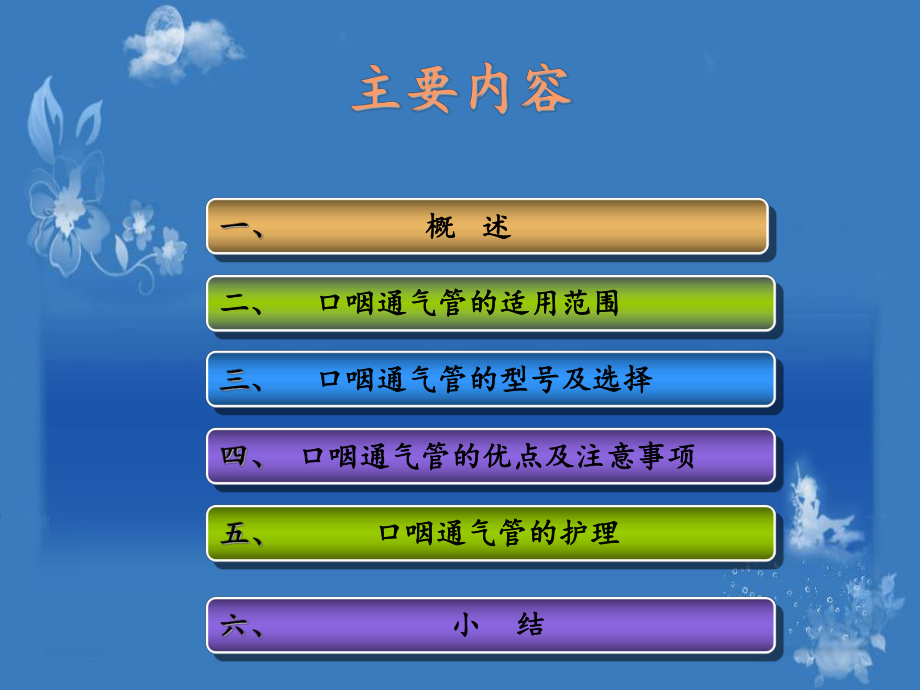 主要内容

一、 概 述

二、 口咽通气管的适用范围

三、 口咽通气管的型号及选择

四、 口咽通气管的优点及注意事项

五、 口咽通气管的护理

六、 小 结